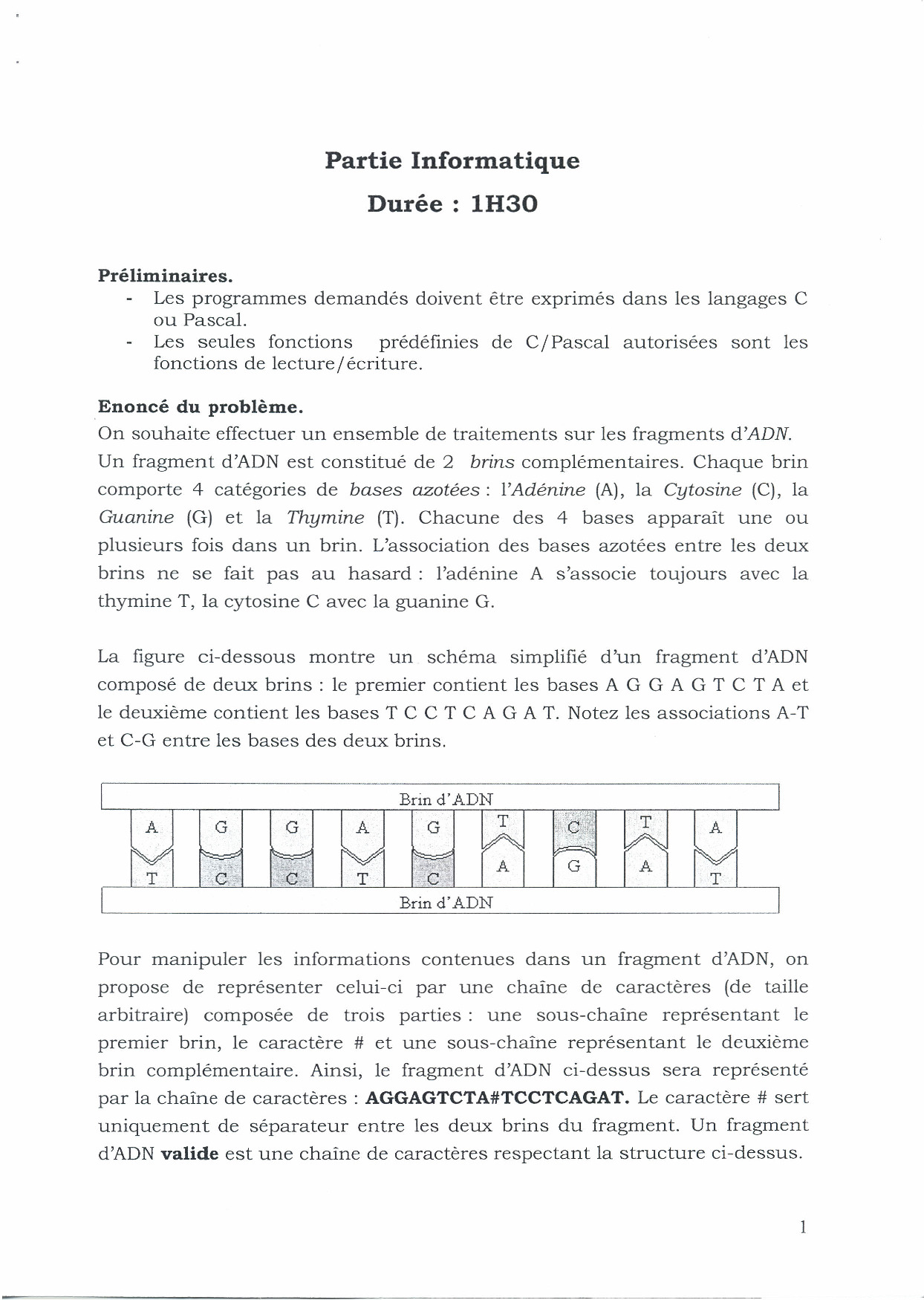 Partie Informatique

Durée : 1H30

Préliminaires.
- Les programmes demandés doivent être exprimés dans les langages C ou Pascal.
- Les seules fonctions prédéfinies de C/Pascal autorisées sont les fonctions de lecture/écriture.

Enoncé du problème.
On souhaite effectuer un ensemble de traitements sur les fragments d'ADN. Un fragment d'ADN est constitué de 2 brins complémentaires. Chaque brin comporte 4 catégories de bases azotées : l'Adénine (A), la Cytosine (C), la Guanine (G) et la Thymine (T). Chacune des 4 bases apparaît une ou plusieurs fois dans un brin. L'association des bases azotées entre les deux brins ne se fait pas au hasard : l'adénine A s'associe toujours avec la thymine T, la cytosine C avec la guanine G.

La figure ci-dessous montre un schéma simplifié d'un fragment d'ADN composé de deux brins : le premier contient les bases A G G A G T C T A et le deuxième contient les bases T C C T C A G A T. Notez les associations A-T et C-G entre les bases des deux brins.

Brin d'ADN
A G G A G T C T A
T C C T C A G A T
Brin d'ADN

Pour manipuler les informations contenues dans un fragment d'ADN, on propose de représenter celui-ci par une chaîne de caractères (de taille arbitraire) composée de trois parties : une sous-chaîne représentant le premier brin, le caractère # et une sous-chaîne représentant le deuxième brin complémentaire. Ainsi, le fragment d'ADN ci-dessus sera représenté par la chaîne de caractères : AGGAGTCTA#TCCTCAGAT. Le caractère # sert uniquement de séparateur entre les deux brins du fragment. Un fragment d'ADN valide est une chaîne de caractères respectant la structure ci-dessus.

1